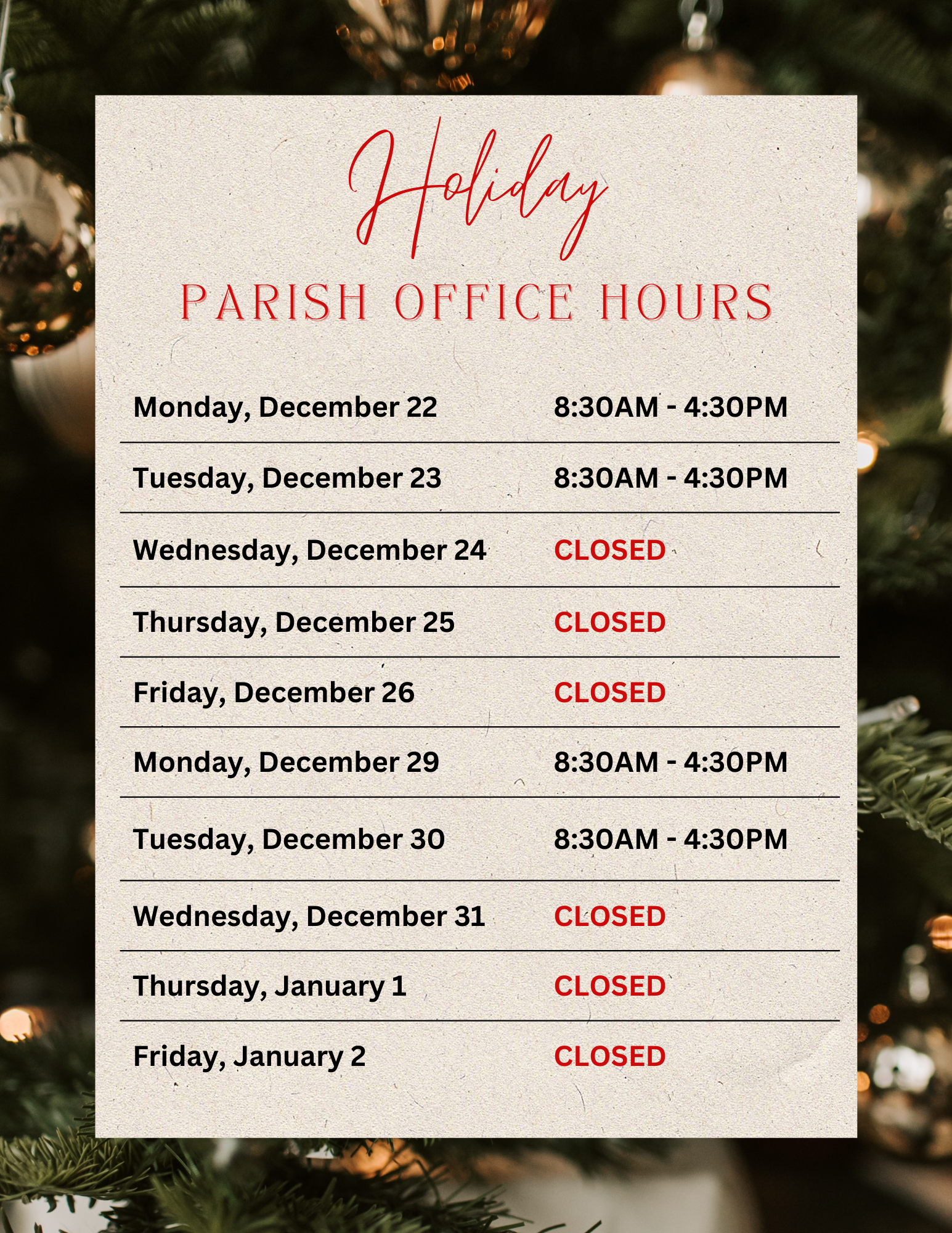 Holiday

PARISH OFFICE HOURS

Monday, December 22 8:30AM - 4:30PM

Tuesday, December 23 8:30AM - 4:30PM

Wednesday, December 24 CLOSED

Thursday, December 25 CLOSED

Friday, December 26 CLOSED

Monday, December 29 8:30AM - 4:30PM

Tuesday, December 30 8:30AM - 4:30PM

Wednesday, December 31 CLOSED

Thursday, January 1 CLOSED

Friday, January 2 CLOSED